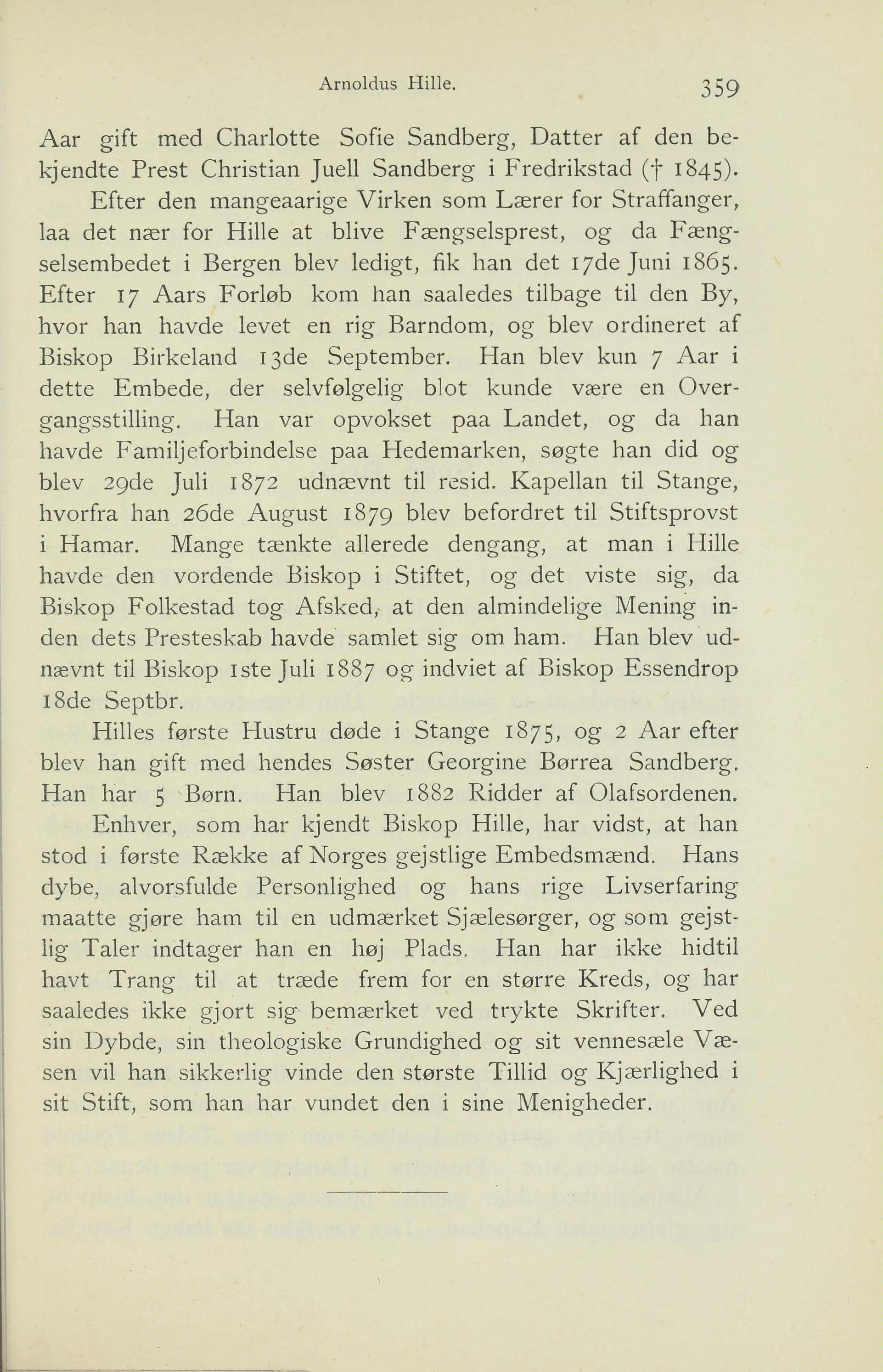 Arnoldus Hille. 359

Aar gift med Charlotte Sofie Sandberg, Datter af den bekjendte Prest Christian Juell Sandberg i Fredrikstad († 1845).

Efter den mangeaarige Virken som Lærer for Straffanger, laa det nær for Hille at blive Fængselsprest, og da Fængselsembedet i Bergen blev ledigt, fik han det 17de Juni 1865. Efter 17 Aars Forløb kom han saaledes tilbage til den By, hvor han havde levet en rig Barndom, og blev ordineret af Biskop Birkeland 13de September. Han blev kun 7 Aar i dette Embede, der selvfølgelig blot kunde være en Overgangsstilling. Han var opvokset paa Landet, og da han havde Familjeforbindelse paa Hedemarken, søgte han did og blev 29de Juli 1872 udnævnt til resid. Kapellan til Stange, hvorfra han 26de August 1879 blev befordret til Stiftsprovst i Hamar. Mange tænkte allerede dengang, at man i Hille havde den vordende Biskop i Stiftet, og det viste sig, da Biskop Folkestad tog Afsked, at den almindelige Mening inden dets Presteskab havde samlet sig om ham. Han blev udnævnt til Biskop 1ste Juli 1887 og indviet af Biskop Essendrop 18de Septbr.

Hilles første Hustru døde i Stange 1875, og 2 Aar efter blev han gift med hendes Søster Georgine Børrea Sandberg. Han har 5 Børn. Han blev 1882 Ridder af Olafsordenen.

Enhver, som har kjendt Biskop Hille, har vidst, at han stod i første Række af Norges gejstlige Embedsmænd. Hans dybe, alvorsfulde Personlighed og hans rige Livserfaring maatte gjøre ham til en udmærket Sjælesørger, og som gejstlig Taler indtager han en høj Plads. Han har ikke hidtil havt Trang til at træde frem for en større Kreds, og har saaledes ikke gjort sig bemærket ved trykte Skrifter. Ved sin Dybde, sin theologiske Grundighed og sit vennesæle Væsen vil han sikkerlig vinde den største Tillid og Kjærlighed i sit Stift, som han har vundet den i sine Menigheder.